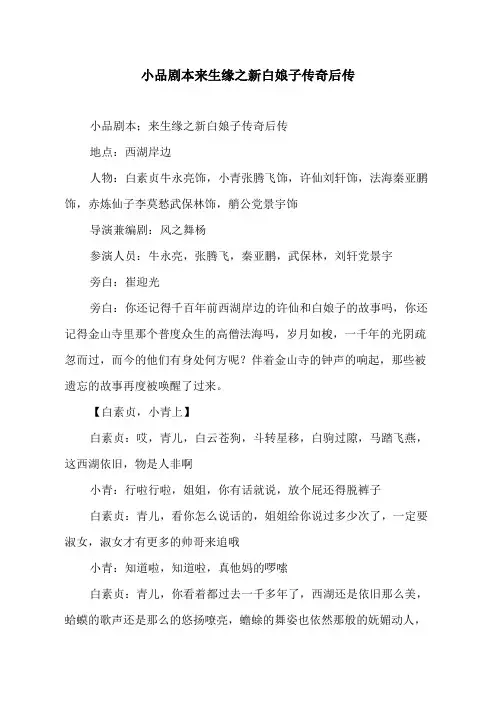 小品剧本来生缘之新白娘子传奇后传

小品剧本：来生缘之新白娘子传奇后传

地点：西湖岸边

人物：白素贞牛永亮饰，小青张腾飞饰，许仙刘轩饰，法海秦亚鹏饰，赤炼仙子李莫愁武保林饰，艄公党景宇饰

导演兼编剧：风之舞杨

参演人员：牛永亮，张腾飞，秦亚鹏，武保林，刘轩党景宇

旁白：崔迎光

旁白：你还记得千百年前西湖岸边的许仙和白娘子的故事吗，你还记得金山寺里那个普度众生的高僧法海吗，岁月如梭，一千年的光阴疏忽而过，而今的他们有身处何方呢？伴着金山寺的钟声的响起，那些被遗忘的故事再度被唤醒了过来。

【白素贞，小青上】

白素贞：哎，青儿，白云苍狗，斗转星移，白驹过隙，马踏飞燕，这西湖依旧，物是人非啊

小青：行啦行啦，姐姐，你有话就说，放个屁还得脱裤子

白素贞：青儿，看你怎么说话的，姐姐给你说过多少次了，一定要淑女，淑女才有更多的帅哥来追哦

小青：知道啦，知道啦，真他妈的啰嗦

白素贞：青儿，你看着都过去一千多年了，西湖还是依旧那么美，蛤蟆的歌声还是那么的悠扬嘹亮，蟾蜍的舞姿也依然那般的妩媚动人，